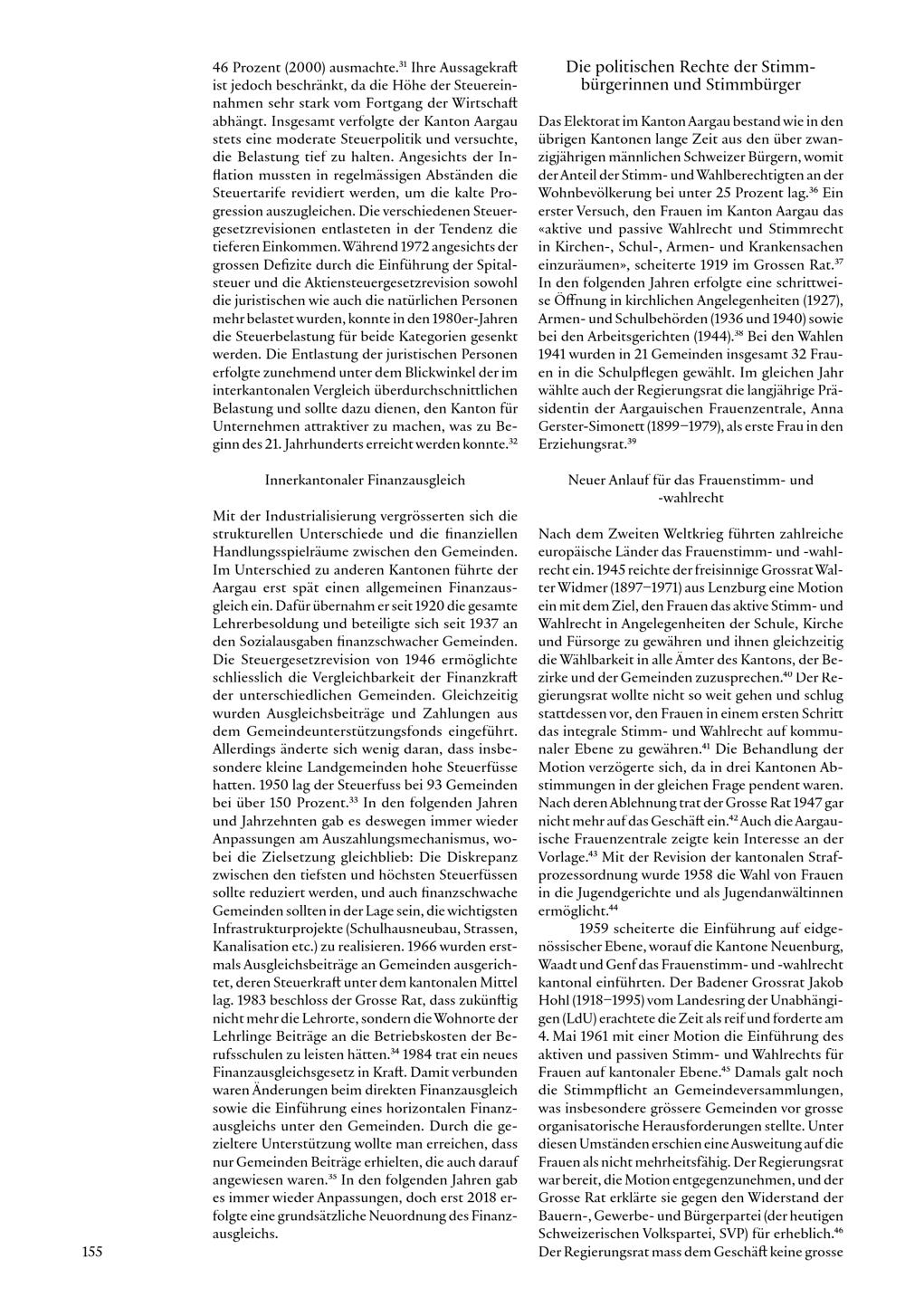 46 Prozent (2000) ausmachte.$^{31}$ Ihre Aussagekraft ist jedoch beschränkt, da die Höhe der Steuereinnahmen sehr stark vom Fortgang der Wirtschaft abhängt. Insgesamt verfolgte der Kanton Aargau stets eine moderate Steuerpolitik und versuchte, die Belastung tief zu halten. Angesichts der Inflation mussten in regelmässigen Abständen die Steuertarife revidiert werden, um die kalte Progression auszugleichen. Die verschiedenen Steuergesetzrevisionen entlasteten in der Tendenz die tieferen Einkommen. Während 1972 angesichts der grossen Defizite durch die Einführung der Spitalsteuer und die Aktiensteuergesetzrevision sowohl die juristischen wie auch die natürlichen Personen mehr belastet wurden, konnte in den 1980er-Jahren die Steuerbelastung für beide Kategorien gesenkt werden. Die Entlastung der juristischen Personen erfolgte zunehmend unter dem Blickwinkel der im interkantonalen Vergleich überdurchschnittlichen Belastung und sollte dazu dienen, den Kanton für Unternehmen attraktiver zu machen, was zu Beginn des 21. Jahrhunderts erreicht werden konnte.$^{32}$

Innerkantonaler Finanzausgleich

Mit der Industrialisierung vergrösserten sich die strukturellen Unterschiede und die finanziellen Handlungsspielräume zwischen den Gemeinden. Im Unterschied zu anderen Kantonen führte der Aargau erst spät einen allgemeinen Finanzausgleich ein. Dafür übernahm er seit 1920 die gesamte Lehrerbesoldung und beteiligte sich seit 1937 an den Sozialausgaben finanzschwacher Gemeinden. Die Steuergesetzrevision von 1946 ermöglichte schliesslich die Vergleichbarkeit der Finanzkraft der unterschiedlichen Gemeinden. Gleichzeitig wurden Ausgleichsbeiträge und Zahlungen aus dem Gemeindeunterstützungsfonds eingeführt. Allerdings änderte sich wenig daran, dass insbesondere kleine Landgemeinden hohe Steuerfüsse hatten. 1950 lag der Steuerfuss bei 93 Gemeinden bei über 150 Prozent.$^{33}$ In den folgenden Jahren und Jahrzehnten gab es deswegen immer wieder Anpassungen am Auszahlungsmechanismus, wobei die Zielsetzung gleichblieb: Die Diskrepanz zwischen den tiefsten und höchsten Steuerfüssen sollte reduziert werden, und auch finanzschwache Gemeinden sollten in der Lage sein, die wichtigsten Infrastrukturprojekte (Schulhausneubau, Strassen, Kanalisation etc.) zu realisieren. 1966 wurden erstmals Ausgleichsbeiträge an Gemeinden ausgerichtet, deren Steuerkraft unter dem kantonalen Mittel lag. 1983 beschloss der Grosse Rat, dass zukünftig nicht mehr die Lehrorte, sondern die Wohnorte der Lehrlinge Beiträge an die Betriebskosten der Berufsschulen zu leisten hätten.$^{34}$ 1984 trat ein neues Finanzausgleichsgesetz in Kraft. Damit verbunden waren Änderungen beim direkten Finanzausgleich sowie die Einführung eines horizontalen Finanzausgleichs unter den Gemeinden. Durch die gezieltere Unterstützung wollte man erreichen, dass nur Gemeinden Beiträge erhielten, die auch darauf angewiesen waren.$^{35}$ In den folgenden Jahren gab es immer wieder Anpassungen, doch erst 2018 erfolgte eine grundsätzliche Neuordnung des Finanzausgleichs.

155

Die politischen Rechte der Stimmbürgerinnen und Stimmbürger

Das Elektorat im Kanton Aargau bestand wie in den übrigen Kantonen lange Zeit aus den über zwanzigjährigen männlichen Schweizer Bürgern, womit der Anteil der Stimm- und Wahlberechtigten an der Wohnbevölkerung bei unter 25 Prozent lag.$^{36}$ Ein erster Versuch, den Frauen im Kanton Aargau das «aktive und passive Wahlrecht und Stimmrecht in Kirchen-, Schul-, Armen- und Krankensachen einzuräumen», scheiterte 1919 im Grossen Rat.$^{37}$ In den folgenden Jahren erfolgte eine schrittweise Öffnung in kirchlichen Angelegenheiten (1927), Armen- und Schulbehörden (1936 und 1940) sowie bei den Arbeitsgerichten (1944).$^{38}$ Bei den Wahlen 1941 wurden in 21 Gemeinden insgesamt 32 Frauen in die Schulpflegen gewählt. Im gleichen Jahr wählte auch der Regierungsrat die langjährige Präsidentin der Aargauischen Frauenzentrale, Anna Gerster-Simonett (1899–1979), als erste Frau in den Erziehungsrat.$^{39}$

Neuer Anlauf für das Frauenstimm- und -wahlrecht

Nach dem Zweiten Weltkrieg führten zahlreiche europäische Länder das Frauenstimm- und -wahlrecht ein. 1945 reichte der freisinnige Grossrat Walter Widmer (1897–1971) aus Lenzburg eine Motion ein mit dem Ziel, den Frauen das aktive Stimm- und Wahlrecht in Angelegenheiten der Schule, Kirche und Fürsorge zu gewähren und ihnen gleichzeitig die Wählbarkeit in alle Ämter des Kantons, der Bezirke und der Gemeinden zuzusprechen.$^{40}$ Der Regierungsrat wollte nicht so weit gehen und schlug stattdessen vor, den Frauen in einem ersten Schritt das integrale Stimm- und Wahlrecht auf kommunaler Ebene zu gewähren.$^{41}$ Die Behandlung der Motion verzögerte sich, da in drei Kantonen Abstimmungen in der gleichen Frage pendent waren. Nach deren Ablehnung trat der Grosse Rat 1947 gar nicht mehr auf das Geschäft ein.$^{42}$ Auch die Aargauische Frauenzentrale zeigte kein Interesse an der Vorlage.$^{43}$ Mit der Revision der kantonalen Strafprozessordnung wurde 1958 die Wahl von Frauen in die Jugendgerichte und als Jugendanwältinnen ermöglicht.$^{44}$

1959 scheiterte die Einführung auf eidgenössischer Ebene, worauf die Kantone Neuenburg, Waadt und Genf das Frauenstimm- und -wahlrecht kantonal einführten. Der Badener Grossrat Jakob Hohl (1918–1995) vom Landesring der Unabhängigen (LdU) erachtete die Zeit als reif und forderte am 4. Mai 1961 mit einer Motion die Einführung des aktiven und passiven Stimm- und Wahlrechts für Frauen auf kantonaler Ebene.$^{45}$ Damals galt noch die Stimmpflicht an Gemeindeversammlungen, was insbesondere grössere Gemeinden vor grosse organisatorische Herausforderungen stellte. Unter diesen Umständen erschien eine Ausweitung auf die Frauen als nicht mehrheitsfähig. Der Regierungsrat war bereit, die Motion entgegenzunehmen, und der Grosse Rat erklärte sie gegen den Widerstand der Bauern-, Gewerbe- und Bürgerpartei (der heutigen Schweizerischen Volkspartei, SVP) für erheblich.$^{46}$ Der Regierungsrat mass dem Geschäft keine grosse